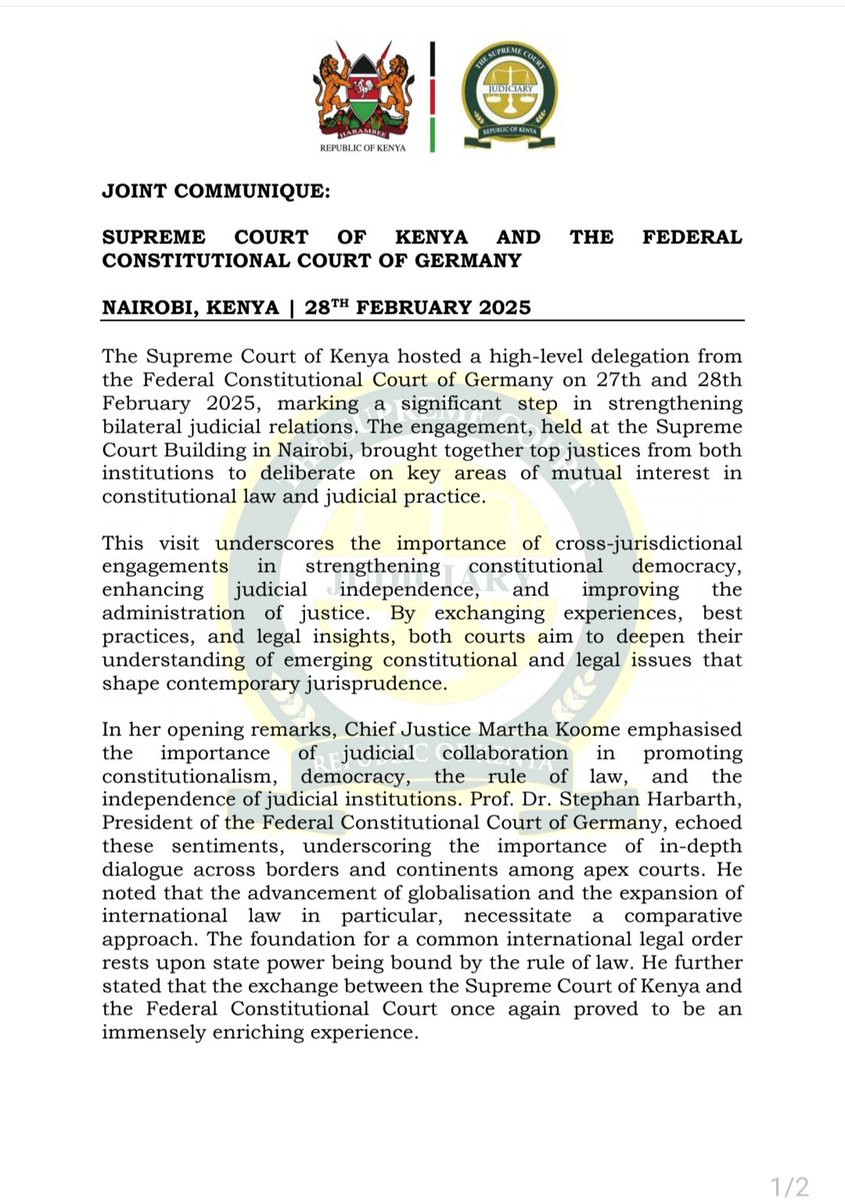 HARAMBEE
REPUBLIC OF KENYA

THE SUPREME COURT
JUDICIARY
REPUBLIC OF KENYA

JOINT COMMUNIQUE:

SUPREME COURT OF KENYA AND THE FEDERAL CONSTITUTIONAL COURT OF GERMANY

NAIROBI, KENYA | 28$^{TH}$ FEBRUARY 2025

The Supreme Court of Kenya hosted a high-level delegation from the Federal Constitutional Court of Germany on 27th and 28th February 2025, marking a significant step in strengthening bilateral judicial relations. The engagement, held at the Supreme Court Building in Nairobi, brought together top justices from both institutions to deliberate on key areas of mutual interest in constitutional law and judicial practice.

This visit underscores the importance of cross-jurisdictional engagements in strengthening constitutional democracy, enhancing judicial independence, and improving the administration of justice. By exchanging experiences, best practices, and legal insights, both courts aim to deepen their understanding of emerging constitutional and legal issues that shape contemporary jurisprudence.

In her opening remarks, Chief Justice Martha Koome emphasised the importance of judicial collaboration in promoting constitutionalism, democracy, the rule of law, and the independence of judicial institutions. Prof. Dr. Stephan Harbarth, President of the Federal Constitutional Court of Germany, echoed these sentiments, underscoring the importance of in-depth dialogue across borders and continents among apex courts. He noted that the advancement of globalisation and the expansion of international law in particular, necessitate a comparative approach. The foundation for a common international legal order rests upon state power being bound by the rule of law. He further stated that the exchange between the Supreme Court of Kenya and the Federal Constitutional Court once again proved to be an immensely enriching experience.

1/2